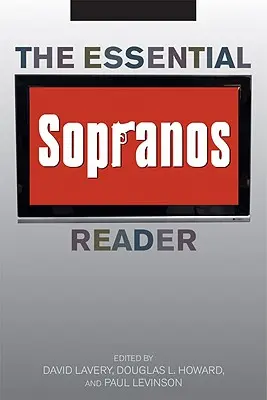 THE ESSENTIAL

Sopranos

READER

EDITED BY
DAVID LAVERY, DOUGLAS L. HOWARD, AND PAUL LEVINSON